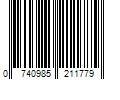 0 740985 211779